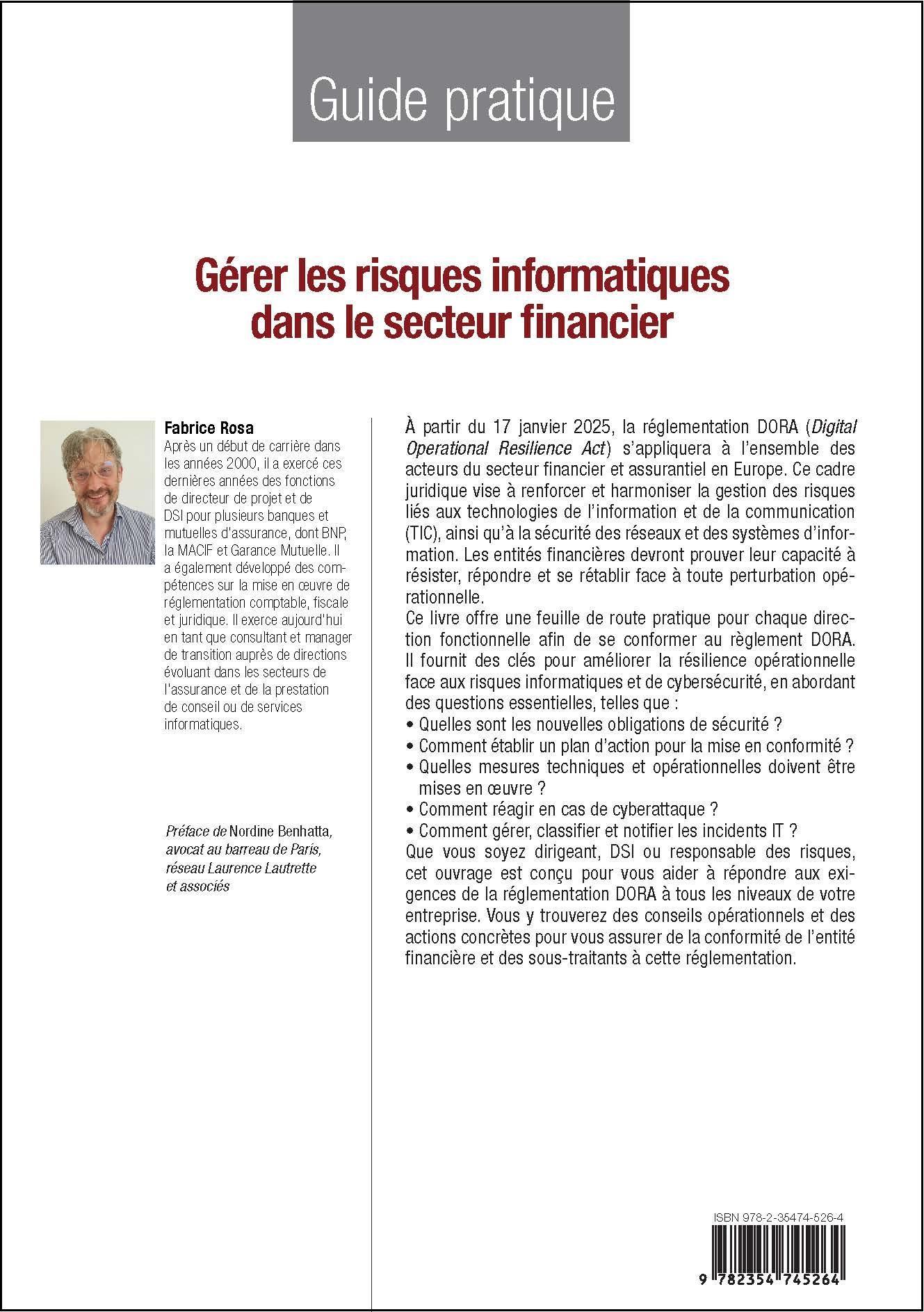 Guide pratique

Gérer les risques informatiques dans le secteur financier

Fabrice Rosa
Après un début de carrière dans les années 2000, il a exercé ces dernières années des fonctions de directeur de projet et de DSI pour plusieurs banques et mutuelles d'assurance, dont BNP, la MACIF et Garance Mutuelle. Il a également développé des compétences sur la mise en œuvre de réglementation comptable, fiscale et juridique. Il exerce aujourd'hui en tant que consultant et manager de transition auprès de directions évoluant dans les secteurs de l'assurance et de la prestation de conseil ou de services informatiques.

Préface de Nordine Benhatta, avocat au barreau de Paris, réseau Laurence Lautrette et associés

À partir du 17 janvier 2025, la réglementation DORA (Digital Operational Resilience Act) s'appliquera à l'ensemble des acteurs du secteur financier et assurantiel en Europe. Ce cadre juridique vise à renforcer et harmoniser la gestion des risques liés aux technologies de l'information et de la communication (TIC), ainsi qu'à la sécurité des réseaux et des systèmes d'information. Les entités financières devront prouver leur capacité à résister, répondre et se rétablir face à toute perturbation opérationnelle.
Ce livre offre une feuille de route pratique pour chaque direction fonctionnelle afin de se conformer au règlement DORA. Il fournit des clés pour améliorer la résilience opérationnelle face aux risques informatiques et de cybersécurité, en abordant des questions essentielles, telles que :
• Quelles sont les nouvelles obligations de sécurité ?
• Comment établir un plan d'action pour la mise en conformité ?
• Quelles mesures techniques et opérationnelles doivent être mises en œuvre ?
• Comment réagir en cas de cyberattaque ?
• Comment gérer, classifier et notifier les incidents IT ?
Que vous soyez dirigeant, DSI ou responsable des risques, cet ouvrage est conçu pour vous aider à répondre aux exigences de la réglementation DORA à tous les niveaux de votre entreprise. Vous y trouverez des conseils opérationnels et des actions concrètes pour vous assurer de la conformité de l'entité financière et des sous-traitants à cette réglementation.

ISBN 978-2-35474-526-4
9 782354 745264